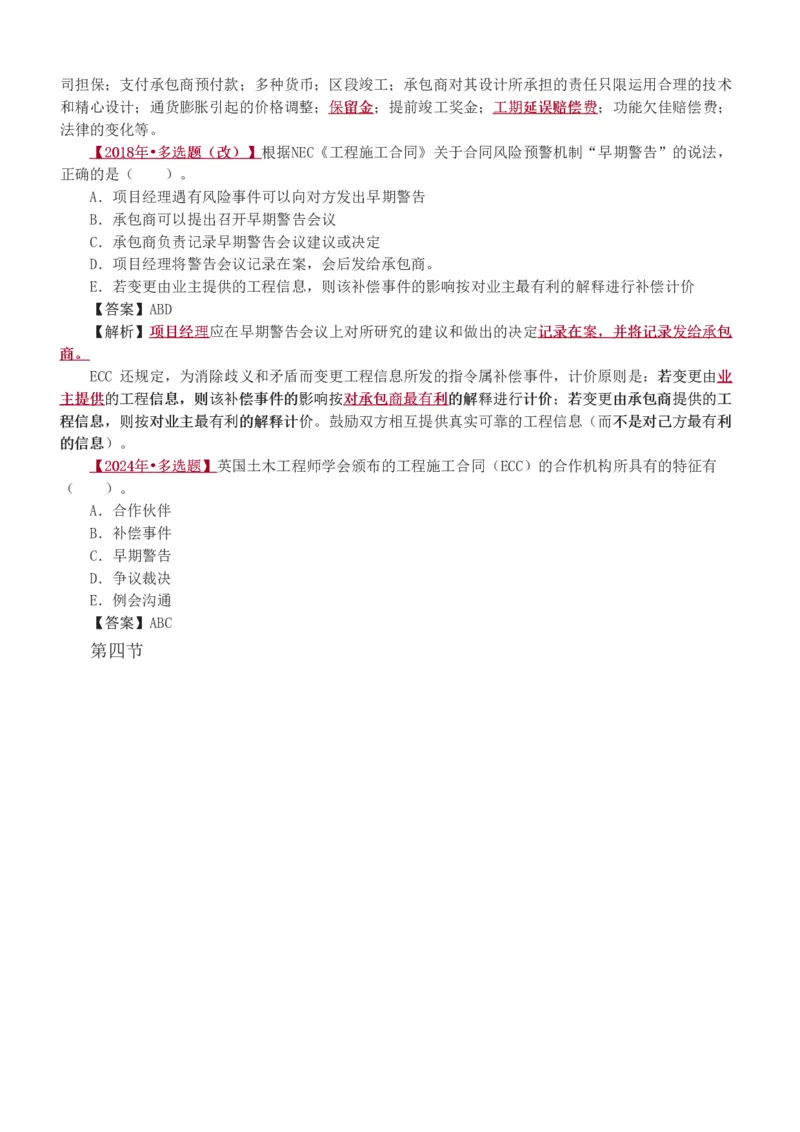 司担保；支付承包商预付款；多种货币；区段竣工；承包商对其设计所承担的责任只限运用合理的技术和精心设计；通货膨胀引起的价格调整；保留金；提前竣工奖金；工期延误赔偿费；功能欠佳赔偿费；法律的变化等。

【2018年•多选题（改）】根据NEC《工程施工合同》关于合同风险预警机制“早期警告”的说法，正确的是（　　）。

A．项目经理遇有风险事件可以向对方发出早期警告

B．承包商可以提出召开早期警告会议

C．承包商负责记录早期警告会议建议或决定

D．项目经理将警告会议记录在案，会后发给承包商。

E．若变更由业主提供的工程信息，则该补偿事件的影响按对业主最有利的解释进行补偿计价

【答案】ABD

【解析】项目经理应在早期警告会议上对所研究的建议和做出的决定记录在案，并将记录发给承包商。

ECC 还规定，为消除歧义和矛盾而变更工程信息所发的指令属补偿事件，计价原则是：若变更由业主提供的工程信息，则该补偿事件的影响按对承包商最有利的解释进行计价；若变更由承包商提供的工程信息，则按对业主最有利的解释计价。鼓励双方相互提供真实可靠的工程信息（而不是对己方最有利的信息）。

【2024年•多选题】英国土木工程师学会颁布的工程施工合同（ECC）的合作机构所具有的特征有（　　）。

A．合作伙伴

B．补偿事件

C．早期警告

D．争议裁决

E．例会沟通

【答案】ABC

第四节